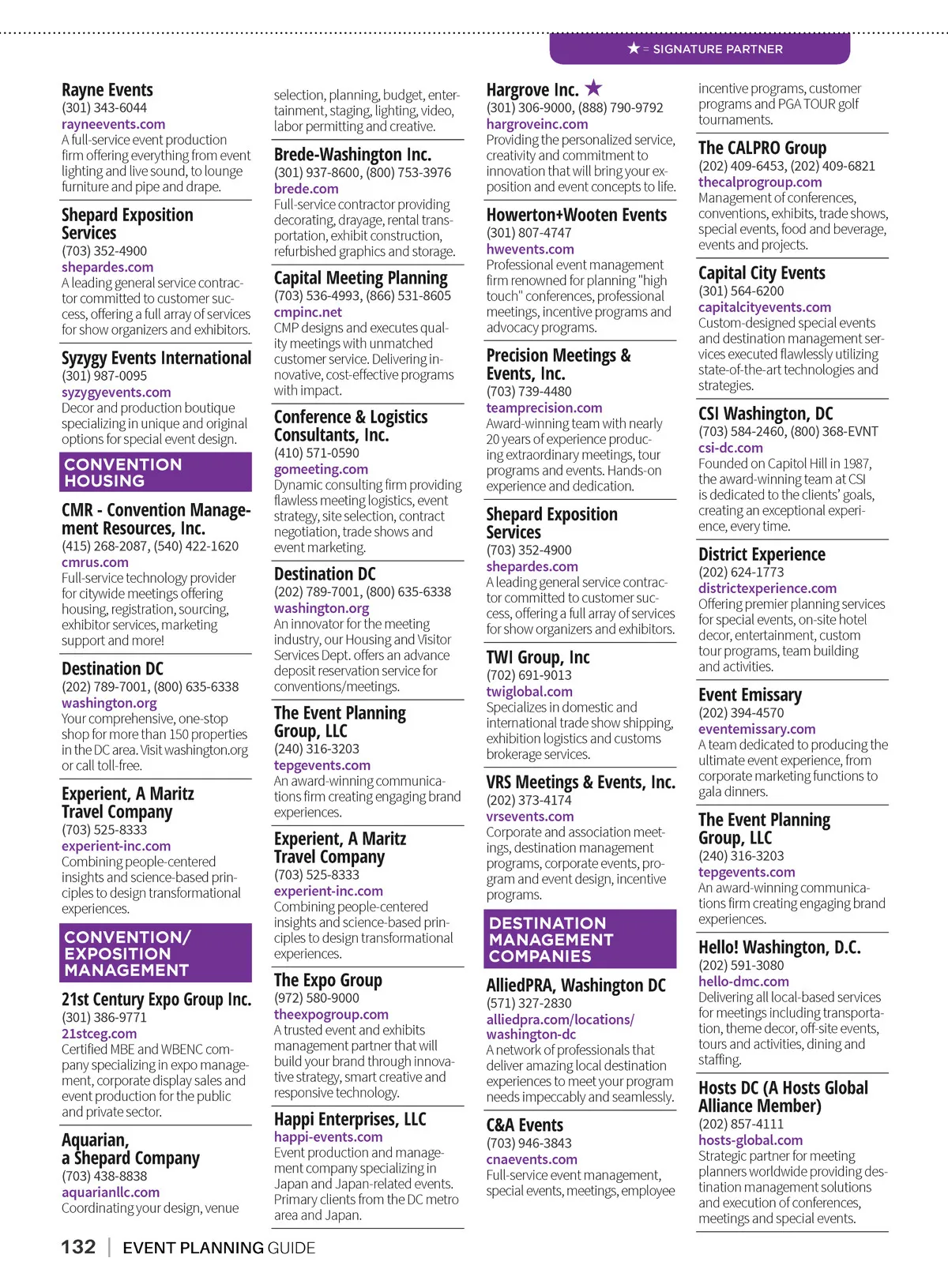 ★ = SIGNATURE PARTNER

Rayne Events
(301) 343-6044
rayneevents.com
A full-service event production firm offering everything from event lighting and live sound, to lounge furniture and pipe and drape.

Shepard Exposition Services
(703) 352-4900
shepardes.com
A leading general service contractor committed to customer success, offering a full array of services for show organizers and exhibitors.

Syzygy Events International
(301) 987-0095
syzygyevents.com
Decor and production boutique specializing in unique and original options for special event design.

CONVENTION HOUSING

CMR - Convention Management Resources, Inc.
(415) 268-2087, (540) 422-1620
cmrus.com
Full-service technology provider for citywide meetings offering housing, registration, sourcing, exhibitor services, marketing support and more!

Destination DC
(202) 789-7001, (800) 635-6338
washington.org
Your comprehensive, one-stop shop for more than 150 properties in the DC area. Visit washington.org or call toll-free.

Experient, A Maritz Travel Company
(703) 525-8333
experient-inc.com
Combining people-centered insights and science-based principles to design transformational experiences.

CONVENTION/ EXPOSITION MANAGEMENT

21st Century Expo Group Inc.
(301) 386-9771
21stceg.com
Certified MBE and WBENC company specializing in expo management, corporate display sales and event production for the public and private sector.

Aquarian, a Shepard Company
(703) 438-8838
aquarianllc.com
Coordinating your design, venue selection, planning, budget, entertainment, staging, lighting, video, labor permitting and creative.

Brede-Washington Inc.
(301) 937-8600, (800) 753-3976
brede.com
Full-service contractor providing decorating, drayage, rental transportation, exhibit construction, refurbished graphics and storage.

Capital Meeting Planning
(703) 536-4993, (866) 531-8605
cmpinc.net
CMP designs and executes quality meetings with unmatched customer service. Delivering innovative, cost-effective programs with impact.

Conference & Logistics Consultants, Inc.
(410) 571-0590
gomeeting.com
Dynamic consulting firm providing flawless meeting logistics, event strategy, site selection, contract negotiation, trade shows and event marketing.

Destination DC
(202) 789-7001, (800) 635-6338
washington.org
An innovator for the meeting industry, our Housing and Visitor Services Dept. offers an advance deposit reservation service for conventions/meetings.

The Event Planning Group, LLC
(240) 316-3203
tepgevents.com
An award-winning communications firm creating engaging brand experiences.

Experient, A Maritz Travel Company
(703) 525-8333
experient-inc.com
Combining people-centered insights and science-based principles to design transformational experiences.

The Expo Group
(972) 580-9000
theexpogroup.com
A trusted event and exhibits management partner that will build your brand through innovative strategy, smart creative and responsive technology.

Happi Enterprises, LLC
happi-events.com
Event production and management company specializing in Japan and Japan-related events. Primary clients from the DC metro area and Japan.

Hargrove Inc. ★
(301) 306-9000, (888) 790-9792
hargroveinc.com
Providing the personalized service, creativity and commitment to innovation that will bring your exposition and event concepts to life.

Howerton+Wooten Events
(301) 807-4747
hwevents.com
Professional event management firm renowned for planning "high touch" conferences, professional meetings, incentive programs and advocacy programs.

Precision Meetings & Events, Inc.
(703) 739-4480
teamprecision.com
Award-winning team with nearly 20 years of experience producing extraordinary meetings, tour programs and events. Hands-on experience and dedication.

Shepard Exposition Services
(703) 352-4900
shepardes.com
A leading general service contractor committed to customer success, offering a full array of services for show organizers and exhibitors.

TWI Group, Inc
(702) 691-9013
twiglobal.com
Specializes in domestic and international trade show shipping, exhibition logistics and customs brokerage services.

VRS Meetings & Events, Inc.
(202) 373-4174
vrsevents.com
Corporate and association meetings, destination management programs, corporate events, program and event design, incentive programs.

DESTINATION MANAGEMENT COMPANIES

AlliedPRA, Washington DC
(571) 327-2830
alliedpra.com/locations/washington-dc
A network of professionals that deliver amazing local destination experiences to meet your program needs impeccably and seamlessly.

C&A Events
(703) 946-3843
cnaevents.com
Full-service event management, special events, meetings, employee incentive programs, customer programs and PGA TOUR golf tournaments.

The CALPRO Group
(202) 409-6453, (202) 409-6821
thecalprogroup.com
Management of conferences, conventions, exhibits, trade shows, special events, food and beverage, events and projects.

Capital City Events
(301) 564-6200
capitalcityevents.com
Custom-designed special events and destination management services executed flawlessly utilizing state-of-the-art technologies and strategies.

CSI Washington, DC
(703) 584-2460, (800) 368-EVNT
csi-dc.com
Founded on Capitol Hill in 1987, the award-winning team at CSI is dedicated to the clients' goals, creating an exceptional experience, every time.

District Experience
(202) 624-1773
districtexperience.com
Offering premier planning services for special events, on-site hotel decor, entertainment, custom tour programs, team building and activities.

Event Emissary
(202) 394-4570
eventemissary.com
A team dedicated to producing the ultimate event experience, from corporate marketing functions to gala dinners.

The Event Planning Group, LLC
(240) 316-3203
tepgevents.com
An award-winning communications firm creating engaging brand experiences.

Hello! Washington, D.C.
(202) 591-3080
hello-dmc.com
Delivering all local-based services for meetings including transportation, theme decor, off-site events, tours and activities, dining and staffing.

Hosts DC (A Hosts Global Alliance Member)
(202) 857-4111
hosts-global.com
Strategic partner for meeting planners worldwide providing destination management solutions and execution of conferences, meetings and special events.

132 | EVENT PLANNING GUIDE